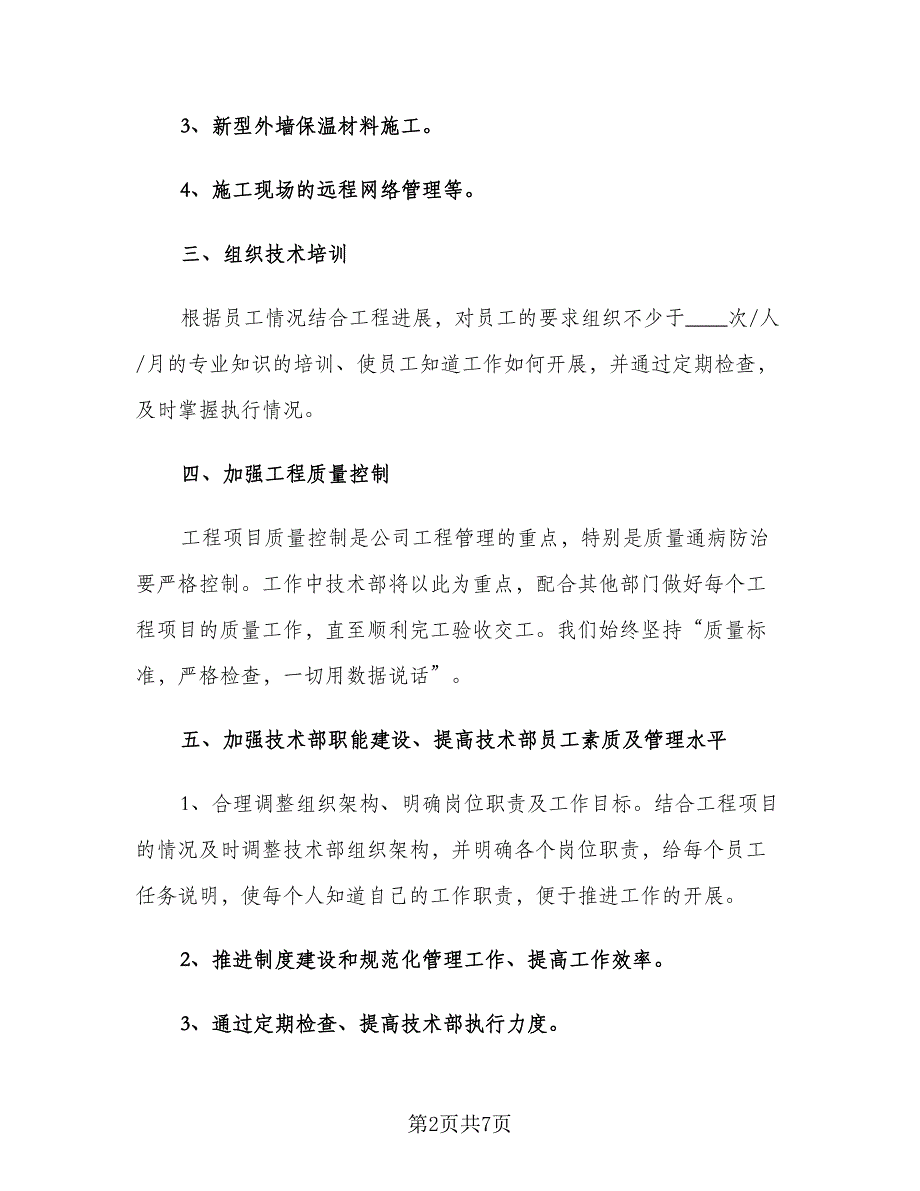 3、新型外墙保温材料施工。

4、施工现场的远程网络管理等。

三、组织技术培训

根据员工情况结合工程进展，对员工的要求组织不少于____次/人/月的专业知识的培训、使员工知道工作如何开展，并通过定期检查，及时掌握执行情况。

四、加强工程质量控制

工程项目质量控制是公司工程管理的重点，特别是质量通病防治要严格控制。工作中技术部将以此为重点，配合其他部门做好每个工程项目的质量工作，直至顺利完工验收交工。我们始终坚持“质量标准，严格检查，一切用数据说话”。

五、加强技术部职能建设、提高技术部员工素质及管理水平

1、合理调整组织架构、明确岗位职责及工作目标。结合工程项目的情况及时调整技术部组织架构，并明确各个岗位职责，给每个员工任务说明，使每个人知道自己的工作职责，便于推进工作的开展。

2、推进制度建设和规范化管理工作、提高工作效率。

3、通过定期检查、提高技术部执行力度。

第2页共7页